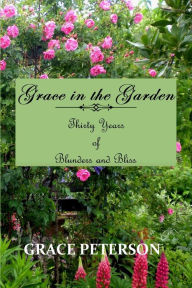 Grace in the Garden

Thirty Years of Blunders and Bliss

GRACE PETERSON